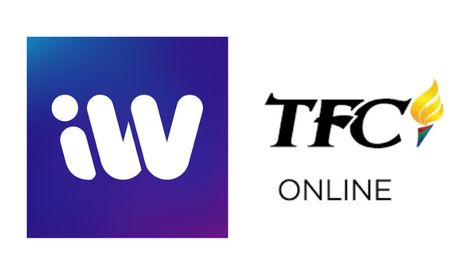 iW

TFC

ONLINE